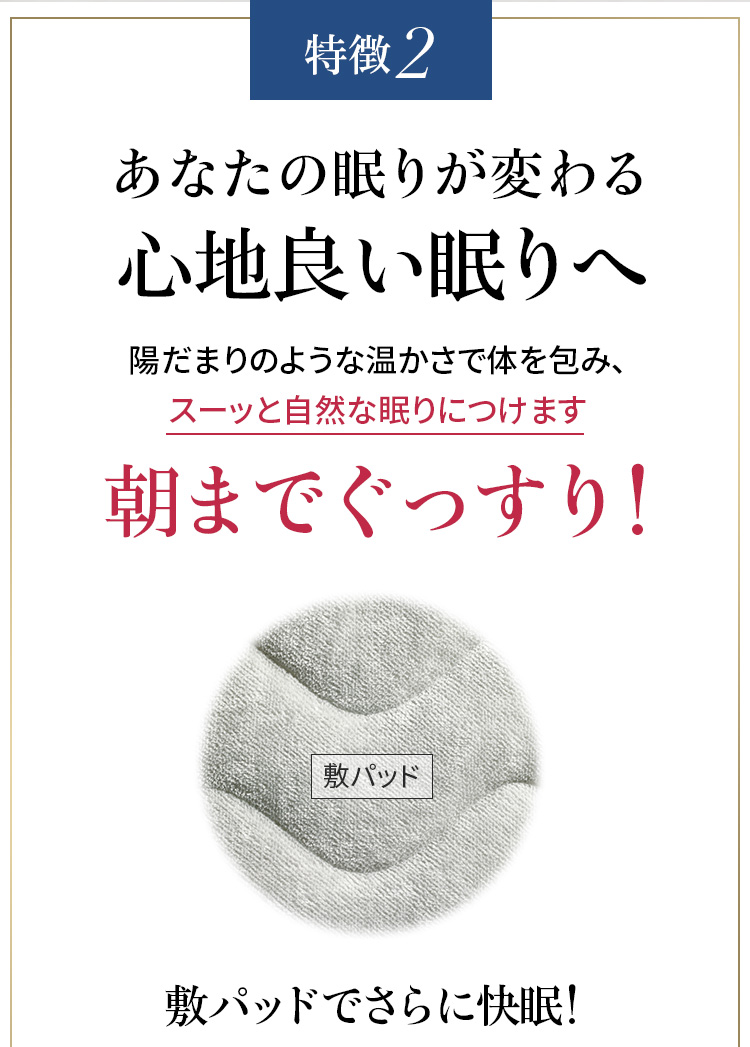 特徴2

あなたの眠りが変わる
心地良い眠りへ

陽だまりのような温かさで体を包み、
スーッと自然な眠りにつけます

朝までぐっすり!

敷パッド

敷パッドでさらに快眠!